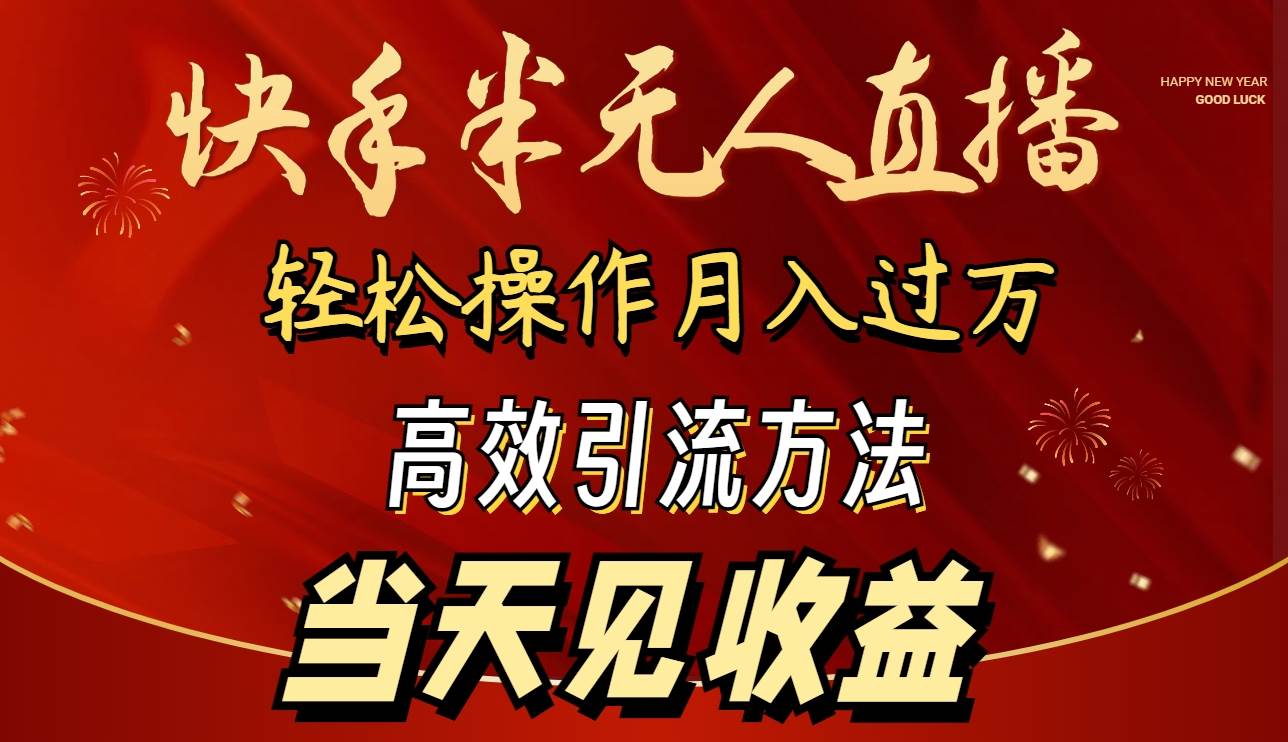 快手半无人直播

HAPPY NEW YEAR
GOOD LUCK

轻松操作月入过万

高效引流方法

当天见收益